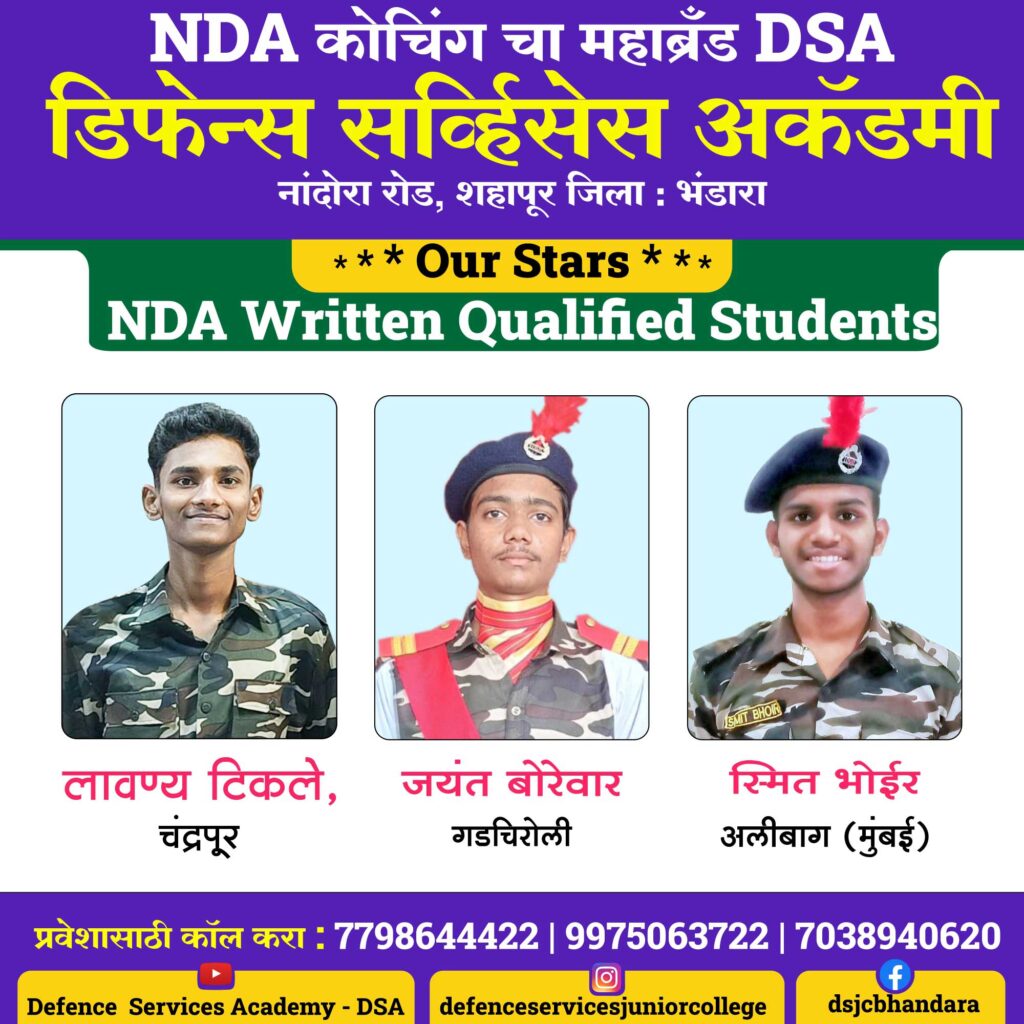 NDA कोचिंग चा महाब्रँड DSA
डिफेन्स सर्व्हिसेस अकॅडमी
नांदोरा रोड, शहापूर जिला : भंडारा

*** Our Stars ***
NDA Written Qualified Students

SMIT BHOIR

लावण्य टिकले,
चंद्रपूर

जयंत बोरेवार
गडचिरोली

स्मित भोईर
अलीबाग (मुंबई)

प्रवेशासाठी कॉल करा : 7798644422 | 9975063722 | 7038940620

Defence Services Academy - DSA
defenceservicesjuniorcollege
dsjcbhandara